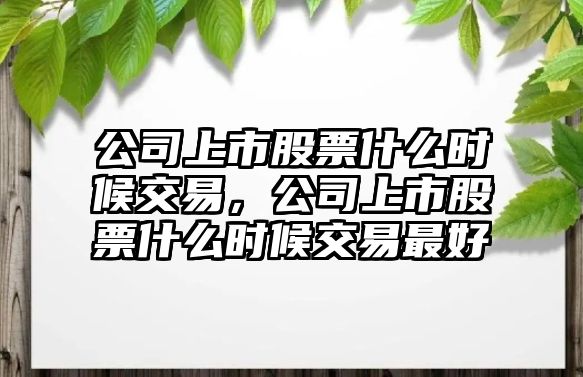 公司上市股票什么时候交易，公司上市股票什么时候交易最好